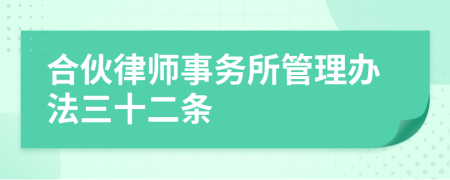 合伙律师事务所管理办法三十二条